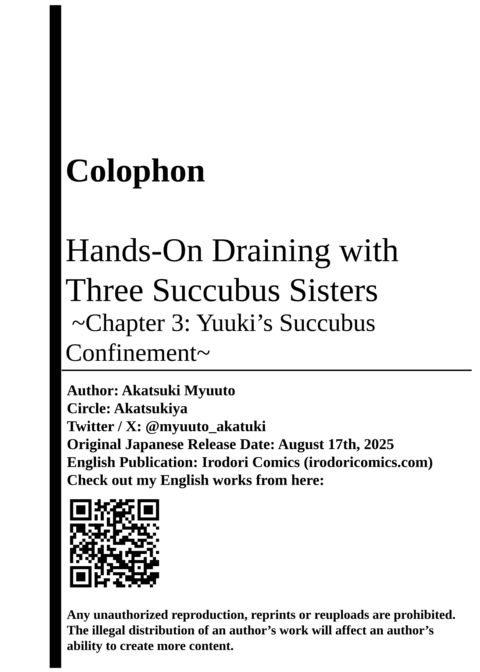 Colophon

Hands-On Draining with Three Succubus Sisters
~Chapter 3: Yuuki's Succubus Confinement~

Author: Akatsuki Myuuto
Circle: Akatsukiya
Twitter / X: @myuuto_akatuki
Original Japanese Release Date: August 17th, 2025
English Publication: Irodori Comics (irodoricomics.com)
Check out my English works from here:

Any unauthorized reproduction, reprints or reuploads are prohibited. The illegal distribution of an author's work will affect an author's ability to create more content.